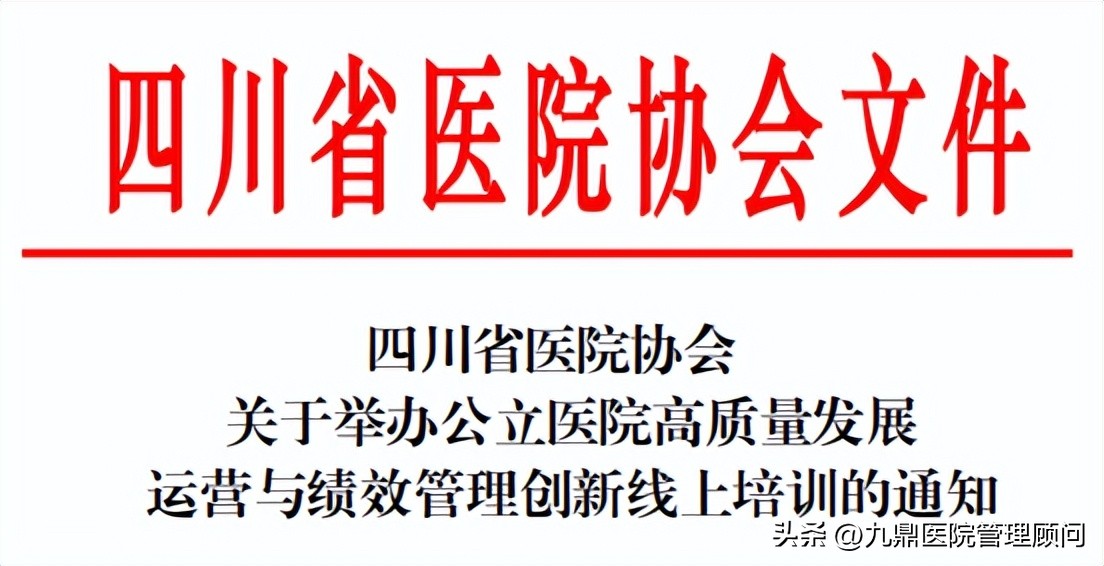 四川省医院协会文件

四川省医院协会
关于举办公立医院高质量发展
运营与绩效管理创新线上培训的通知

头条 @九鼎医院管理顾问